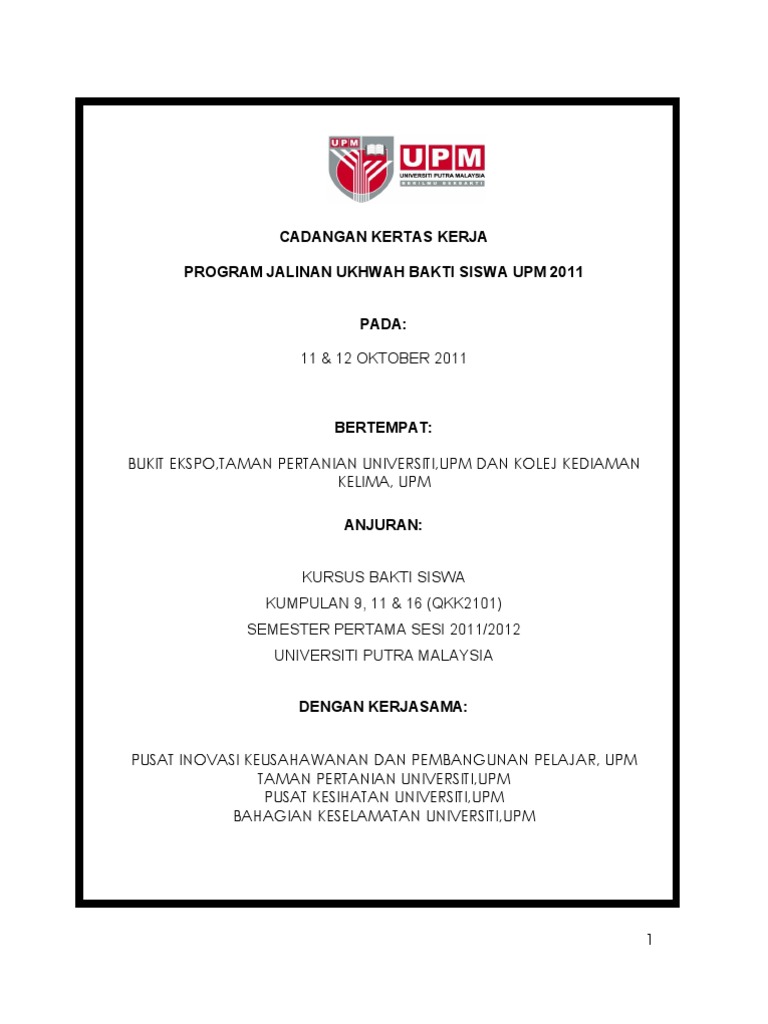 UPM

UPM
UNIVERSITI PUTRA MALAYSIA
BERILMU BERBAKTI

CADANGAN KERTAS KERJA

PROGRAM JALINAN UKHWAH BAKTI SISWA UPM 2011

PADA:

11 & 12 OKTOBER 2011

BERTEMPAT:

BUKIT EKSPO,TAMAN PERTANIAN UNIVERSITI,UPM DAN KOLEJ KEDIAMAN KELIMA, UPM

ANJURAN:

KURSUS BAKTI SISWA

KUMPULAN 9, 11 & 16 (QKK2101)

SEMESTER PERTAMA SESI 2011/2012

UNIVERSITI PUTRA MALAYSIA

DENGAN KERJASAMA:

PUSAT INOVASI KEUSAHAWANAN DAN PEMBANGUNAN PELAJAR, UPM
TAMAN PERTANIAN UNIVERSITI,UPM
PUSAT KESIHATAN UNIVERSITI,UPM
BAHAGIAN KESELAMATAN UNIVERSITI,UPM

1